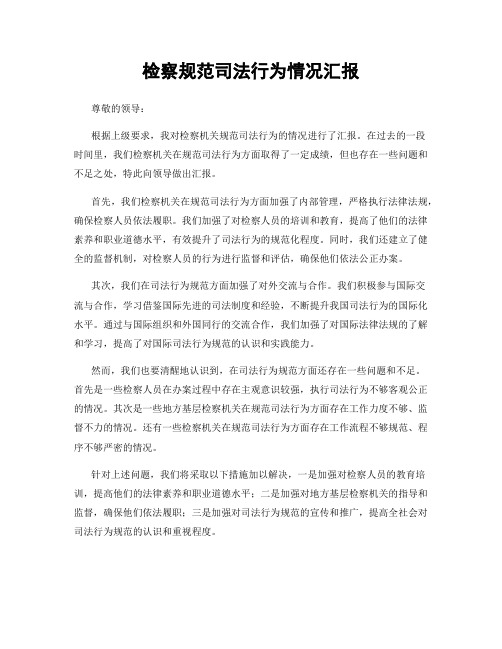 检察规范司法行为情况汇报

尊敬的领导：

根据上级要求，我对检察机关规范司法行为的情况进行了汇报。在过去的一段时间里，我们检察机关在规范司法行为方面取得了一定成绩，但也存在一些问题和不足之处，特此向领导做出汇报。

首先，我们检察机关在规范司法行为方面加强了内部管理，严格执行法律法规，确保检察人员依法履职。我们加强了对检察人员的培训和教育，提高了他们的法律素养和职业道德水平，有效提升了司法行为的规范化程度。同时，我们还建立了健全的监督机制，对检察人员的行为进行监督和评估，确保他们依法公正办案。

其次，我们在司法行为规范方面加强了对外交流与合作。我们积极参与国际交流与合作，学习借鉴国际先进的司法制度和经验，不断提升我国司法行为的国际化水平。通过与国际组织和外国同行的交流合作，我们加强了对国际法律法规的了解和学习，提高了对国际司法行为规范的认识和实践能力。

然而，我们也要清醒地认识到，在司法行为规范方面还存在一些问题和不足。首先是一些检察人员在办案过程中存在主观意识较强，执行司法行为不够客观公正的情况。其次是一些地方基层检察机关在规范司法行为方面存在工作力度不够、监督不力的情况。还有一些检察机关在规范司法行为方面存在工作流程不够规范、程序不够严密的情况。

针对上述问题，我们将采取以下措施加以解决，一是加强对检察人员的教育培训，提高他们的法律素养和职业道德水平；二是加强对地方基层检察机关的指导和监督，确保他们依法履职；三是加强对司法行为规范的宣传和推广，提高全社会对司法行为规范的认识和重视程度。